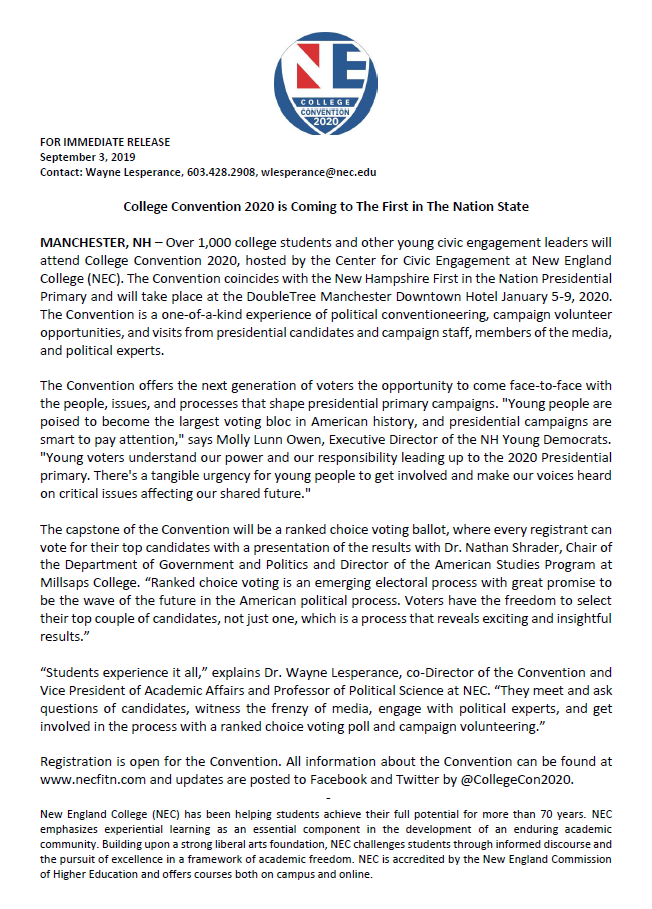 NE
COLLEGE
CONVENTION
2020

FOR IMMEDIATE RELEASE
September 3, 2019
Contact: Wayne Lesperance, 603.428.2908, wlesperance@nec.edu

College Convention 2020 is Coming to The First in The Nation State

MANCHESTER, NH – Over 1,000 college students and other young civic engagement leaders will attend College Convention 2020, hosted by the Center for Civic Engagement at New England College (NEC). The Convention coincides with the New Hampshire First in the Nation Presidential Primary and will take place at the DoubleTree Manchester Downtown Hotel January 5-9, 2020. The Convention is a one-of-a-kind experience of political conventioneering, campaign volunteer opportunities, and visits from presidential candidates and campaign staff, members of the media, and political experts.

The Convention offers the next generation of voters the opportunity to come face-to-face with the people, issues, and processes that shape presidential primary campaigns. "Young people are poised to become the largest voting bloc in American history, and presidential campaigns are smart to pay attention," says Molly Lunn Owen, Executive Director of the NH Young Democrats. "Young voters understand our power and our responsibility leading up to the 2020 Presidential primary. There's a tangible urgency for young people to get involved and make our voices heard on critical issues affecting our shared future."

The capstone of the Convention will be a ranked choice voting ballot, where every registrant can vote for their top candidates with a presentation of the results with Dr. Nathan Shrader, Chair of the Department of Government and Politics and Director of the American Studies Program at Millsaps College. "Ranked choice voting is an emerging electoral process with great promise to be the wave of the future in the American political process. Voters have the freedom to select their top couple of candidates, not just one, which is a process that reveals exciting and insightful results."

"Students experience it all," explains Dr. Wayne Lesperance, co-Director of the Convention and Vice President of Academic Affairs and Professor of Political Science at NEC. "They meet and ask questions of candidates, witness the frenzy of media, engage with political experts, and get involved in the process with a ranked choice voting poll and campaign volunteering."

Registration is open for the Convention. All information about the Convention can be found at www.necfitn.com and updates are posted to Facebook and Twitter by @CollegeCon2020.

-

New England College (NEC) has been helping students achieve their full potential for more than 70 years. NEC emphasizes experiential learning as an essential component in the development of an enduring academic community. Building upon a strong liberal arts foundation, NEC challenges students through informed discourse and the pursuit of excellence in a framework of academic freedom. NEC is accredited by the New England Commission of Higher Education and offers courses both on campus and online.